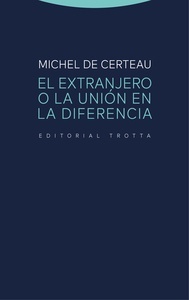 MICHEL DE CERTEAU

EL EXTRANJERO O LA UNIÓN EN LA DIFERENCIA

EDITORIAL TROTTA